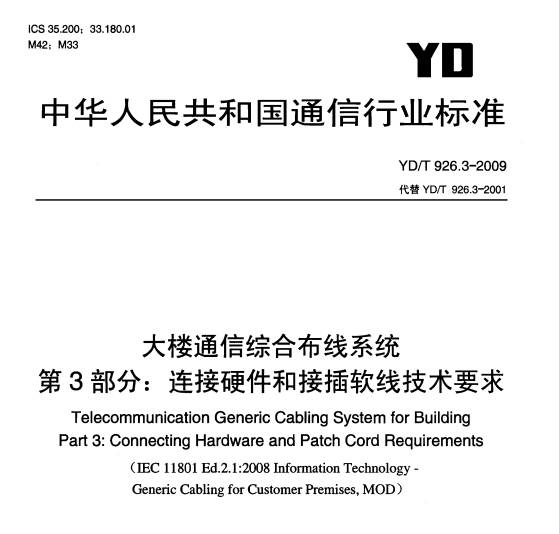 ICS 35.200；33.180.01
M42；M33

YD

中华人民共和国通信行业标准

YD/T 926.3-2009
代替 YD/T 926.3-2001

大楼通信综合布线系统
第 3 部分：连接硬件和接插软线技术要求

Telecommunication Generic Cabling System for Building
Part 3: Connecting Hardware and Patch Cord Requirements

（IEC 11801 Ed.2.1:2008 Information Technology - Generic Cabling for Customer Premises, MOD）